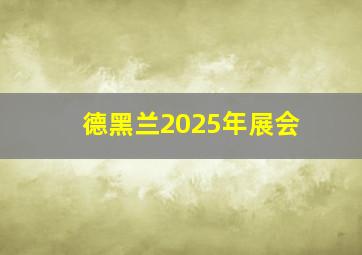 德黑兰2025年展会